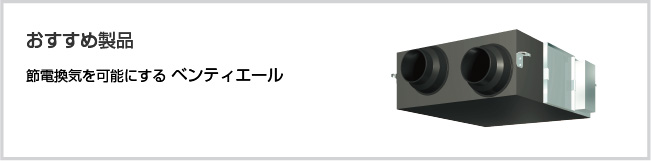 おすすめ製品

節電換気を可能にする ベンティエール